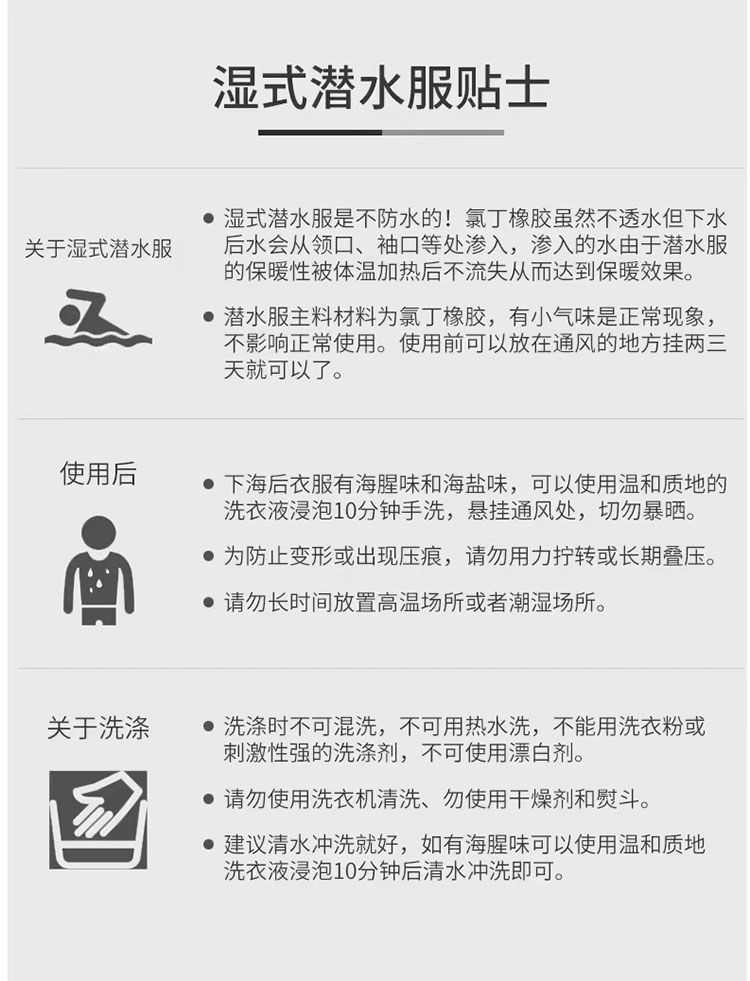 湿式潜水服贴士

关于湿式潜水服

● 湿式潜水服是不防水的！氯丁橡胶虽然不透水但下水后水会从领口、袖口等处渗入，渗入的水由于潜水服的保暖性被体温加热后不流失从而达到保暖效果。

● 潜水服主料材料为氯丁橡胶，有小气味是正常现象，不影响正常使用。使用前可以放在通风的地方挂两三天就可以了。

使用后

● 下海后衣服有海腥味和海盐味，可以使用温和质地的洗衣液浸泡10分钟手洗，悬挂通风处，切勿暴晒。

● 为防止变形或出现压痕，请勿用力拧转或长期叠压。

● 请勿长时间放置高温场所或者潮湿场所。

关于洗涤

● 洗涤时不可混洗，不可用热水洗，不能用洗衣粉或刺激性强的洗涤剂，不可使用漂白剂。

● 请勿使用洗衣机清洗、勿使用干燥剂和熨斗。

● 建议清水冲洗就好，如有海腥味可以使用温和质地洗衣液浸泡10分钟后清水冲洗即可。